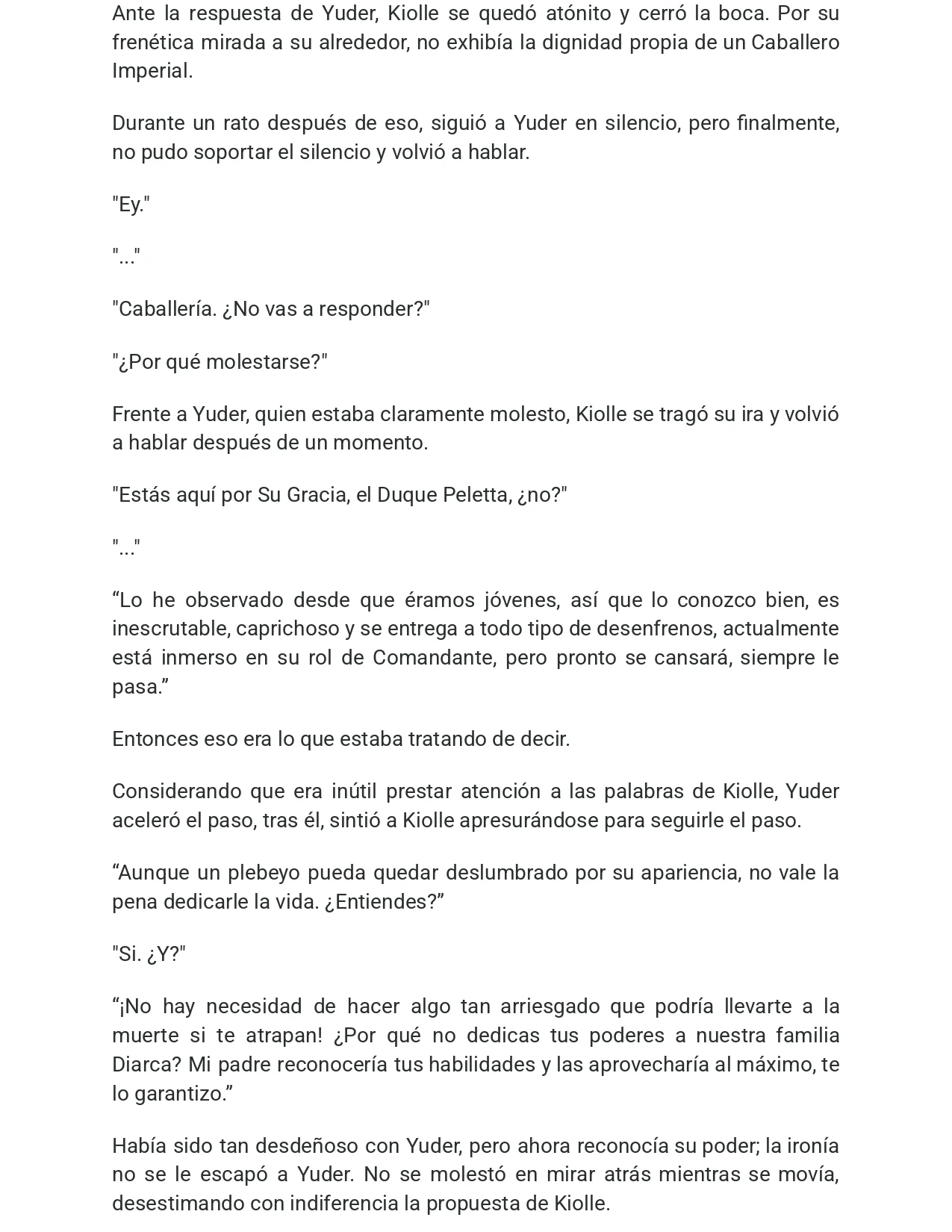 Ante la respuesta de Yuder, Kiolle se quedó atónito y cerró la boca. Por su frenética mirada a su alrededor, no exhibía la dignidad propia de un Caballero Imperial.

Durante un rato después de eso, siguió a Yuder en silencio, pero finalmente, no pudo soportar el silencio y volvió a hablar.

"Ey."

"..."

"Caballería. ¿No vas a responder?"

"¿Por qué molestarse?"

Frente a Yuder, quien estaba claramente molesto, Kiolle se tragó su ira y volvió a hablar después de un momento.

"Estás aquí por Su Gracia, el Duque Peletta, ¿no?"

"..."

“Lo he observado desde que éramos jóvenes, así que lo conozco bien, es inescrutable, caprichoso y se entrega a todo tipo de desenfrenos, actualmente está inmerso en su rol de Comandante, pero pronto se cansará, siempre le pasa.”

Entonces eso era lo que estaba tratando de decir.

Considerando que era inútil prestar atención a las palabras de Kiolle, Yuder aceleró el paso, tras él, sintió a Kiolle apresurándose para seguirle el paso.

“Aunque un plebeyo pueda quedar deslumbrado por su apariencia, no vale la pena dedicarle la vida. ¿Entiendes?”

"Si. ¿Y?"

“¡No hay necesidad de hacer algo tan arriesgado que podría llevarte a la muerte si te atrapan! ¿Por qué no dedicas tus poderes a nuestra familia Diarca? Mi padre reconocería tus habilidades y las aprovecharía al máximo, te lo garantizo.”

Había sido tan desdeñoso con Yuder, pero ahora reconocía su poder; la ironía no se le escapó a Yuder. No se molestó en mirar atrás mientras se movía, desestimando con indiferencia la propuesta de Kiolle.